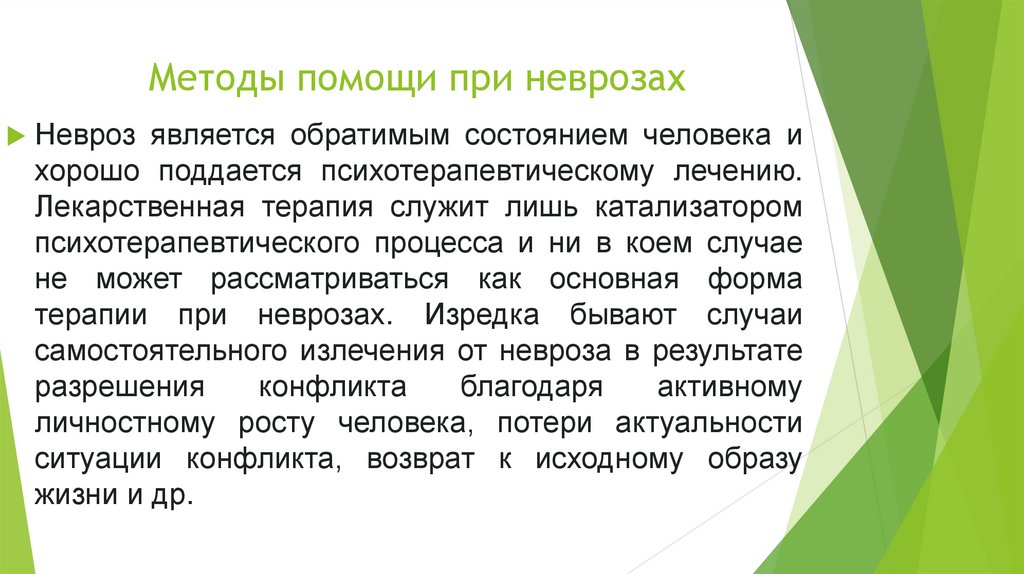 Методы помощи при неврозах

Невроз является обратимым состоянием человека и хорошо поддается психотерапевтическому лечению. Лекарственная терапия служит лишь катализатором психотерапевтического процесса и ни в коем случае не может рассматриваться как основная форма терапии при неврозах. Изредка бывают случаи самостоятельного излечения от невроза в результате разрешения конфликта благодаря активному личностному росту человека, потери актуальности ситуации конфликта, возврат к исходному образу жизни и др.